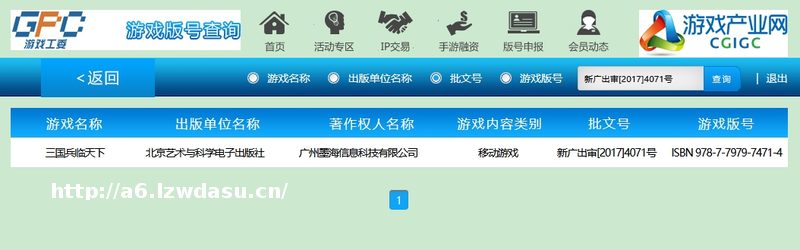 GPC 游戏工委

游戏版号查询

首页 活动专区 IP交易 手游融资 版号申报 会员动态

游戏产业网 CGIGC

<返回

游戏名称 出版单位名称 批文号 游戏版号

新广出审[2017]4071号

查询

| 退出

| 游戏名称 | 出版单位名称 | 著作权人名称 | 游戏内容类别 | 批文号 | 游戏版号 |
|---|---|---|---|---|---|
| 三国兵临天下 | 北京艺术与科学电子出版社 | 广州墨海信息科技有限公司 | 移动游戏 | 新广出审[2017]4071号 | ISBN 978-7-7979-7471-4 |

http://a6.lzwdasu.cn/

1